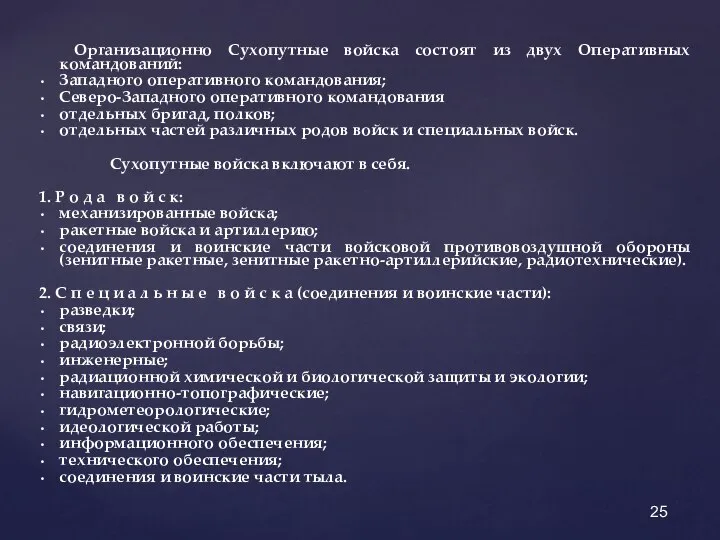 Организационно Сухопутные войска состоят из двух Оперативных командований:
• Западного оперативного командования;
• Северо-Западного оперативного командования
• отдельных бригад, полков;
• отдельных частей различных родов войск и специальных войск.

Сухопутные войска включают в себя.

1. Р о д а в о й с к:
• механизированные войска;
• ракетные войска и артиллерию;
• соединения и воинские части войсковой противовоздушной обороны (зенитные ракетные, зенитные ракетно-артиллерийские, радиотехнические).

2. С п е ц и а л ь н ы е в о й с к а (соединения и воинские части):
• разведки;
• связи;
• радиоэлектронной борьбы;
• инженерные;
• радиационной химической и биологической защиты и экологии;
• навигационно-топографические;
• гидрометеорологические;
• идеологической работы;
• информационного обеспечения;
• технического обеспечения;
• соединения и воинские части тыла.

25